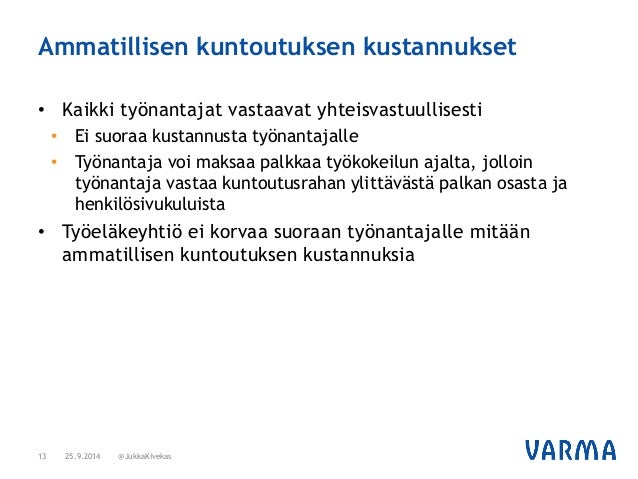 Ammatillisen kuntoutuksen kustannukset

• Kaikki työnantajat vastaavat yhteisvastuullisesti
 • Ei suoraa kustannusta työnantajalle
 • Työnantaja voi maksaa palkkaa työkokeilun ajalta, jolloin työnantaja vastaa kuntoutusrahan ylittävästä palkan osasta ja henkilösivukuluista
• Työeläkeyhtiö ei korvaa suoraan työnantajalle mitään ammatillisen kuntoutuksen kustannuksia

13 25.9.2014 @JukkaKivekas

VARMA